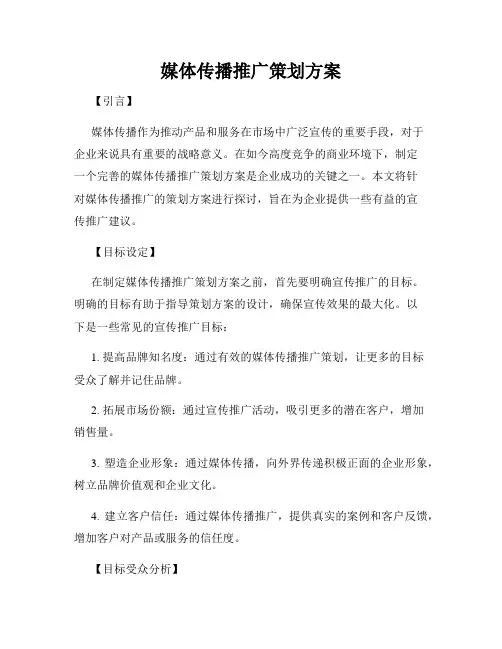 媒体传播推广策划方案

【引言】

媒体传播作为推动产品和服务在市场中广泛宣传的重要手段，对于企业来说具有重要的战略意义。在如今高度竞争的商业环境下，制定一个完善的媒体传播推广策划方案是企业成功的关键之一。本文将针对媒体传播推广的策划方案进行探讨，旨在为企业提供一些有益的宣传推广建议。

【目标设定】

在制定媒体传播推广策划方案之前，首先要明确宣传推广的目标。明确的目标有助于指导策划方案的设计，确保宣传效果的最大化。以下是一些常见的宣传推广目标：

1. 提高品牌知名度：通过有效的媒体传播推广策划，让更多的目标受众了解并记住品牌。

2. 拓展市场份额：通过宣传推广活动，吸引更多的潜在客户，增加销售量。

3. 塑造企业形象：通过媒体传播，向外界传递积极正面的企业形象，树立品牌价值观和企业文化。

4. 建立客户信任：通过媒体传播推广，提供真实的案例和客户反馈，增加客户对产品或服务的信任度。

【目标受众分析】